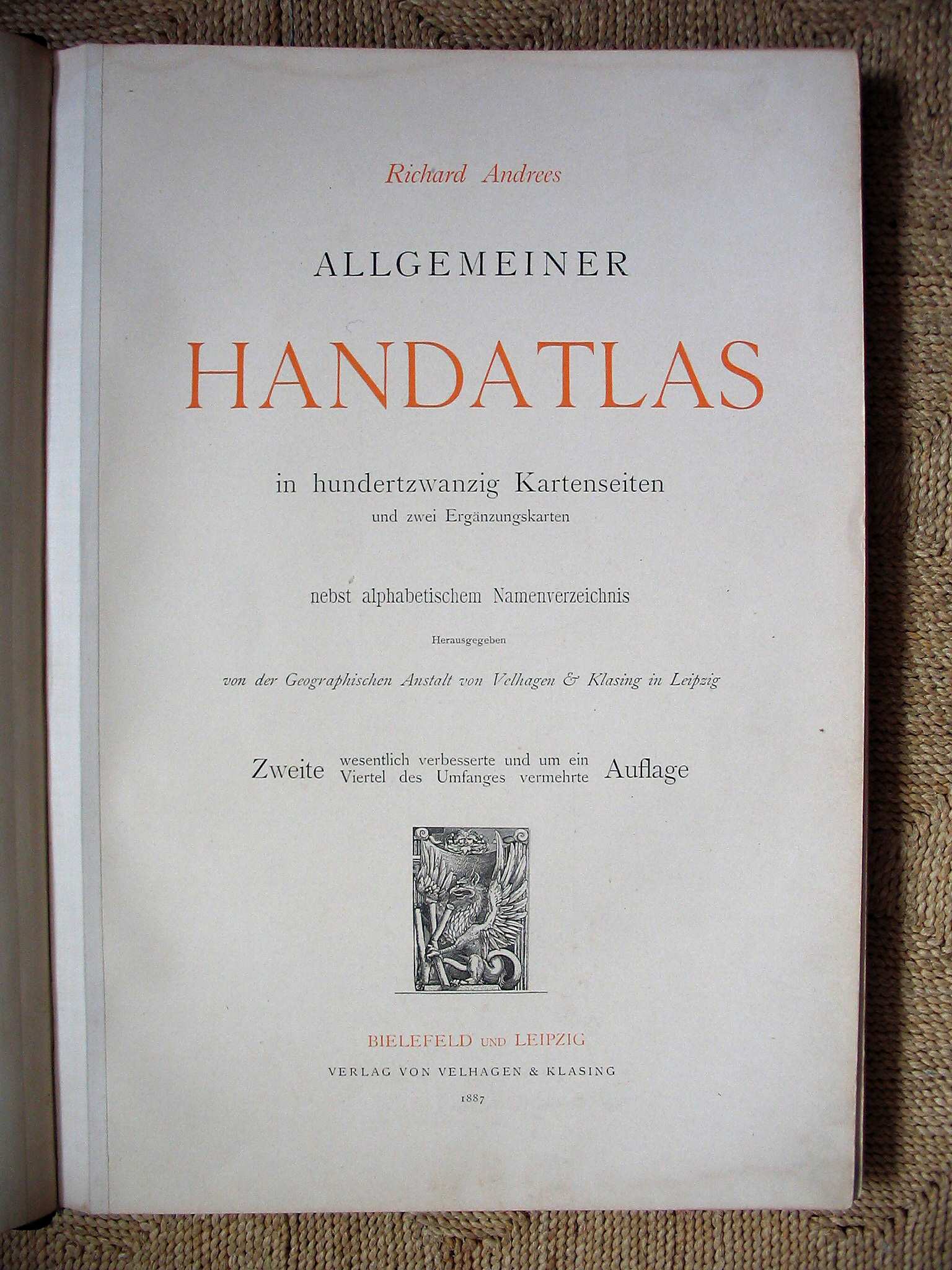 Richard Andrees

ALLGEMEINER

HANDATLAS

in hundertzwanzig Kartenseiten
und zwei Ergänzungskarten

nebst alphabetischem Namenverzeichnis

Herausgegeben

von der Geographischen Anstalt von Velhagen & Klasing in Leipzig

Zweite wesentlich verbesserte und um ein Viertel des Umfanges vermehrte Auflage

BIELEFELD UND LEIPZIG
VERLAG VON VELHAGEN & KLASING
1887